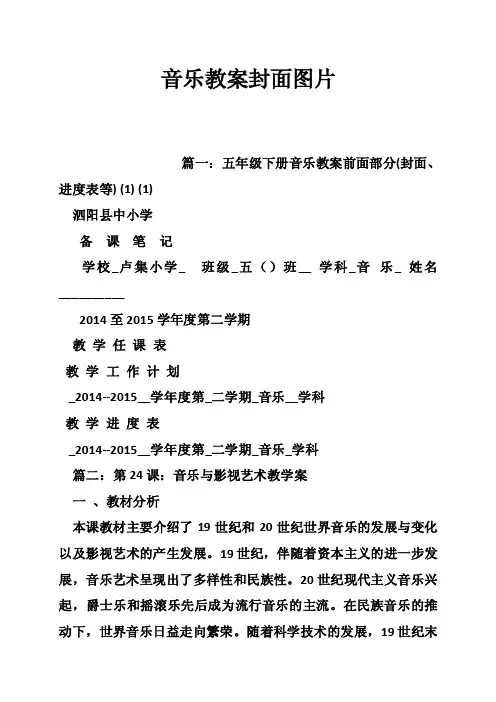 音乐教案封面图片

篇一：五年级下册音乐教案前面部分(封面、进度表等) (1) (1)

泗阳县中小学

备 课 笔 记

学校_卢集小学_ 班级_五（）班__ 学科_音 乐_ 姓名________

2014 至 2015 学年度第二学期

教 学 任 课 表

教 学 工 作 计 划

_2014--2015__学年度第_二学期_音乐__学科

教 学 进 度 表

_2014--2015__学年度第_二学期_音乐_学科

篇二：第 24 课：音乐与影视艺术教学案

一 、教材分析

本课教材主要介绍了 19 世纪和 20 世纪世界音乐的发展与变化以及影视艺术的产生发展。19 世纪，伴随着资本主义的进一步发展，音乐艺术呈现出了多样性和民族性。20 世纪现代主义音乐兴起，爵士乐和摇滚乐先后成为流行音乐的主流。在民族音乐的推动下，世界音乐日益走向繁荣。随着科学技术的发展，19 世纪末